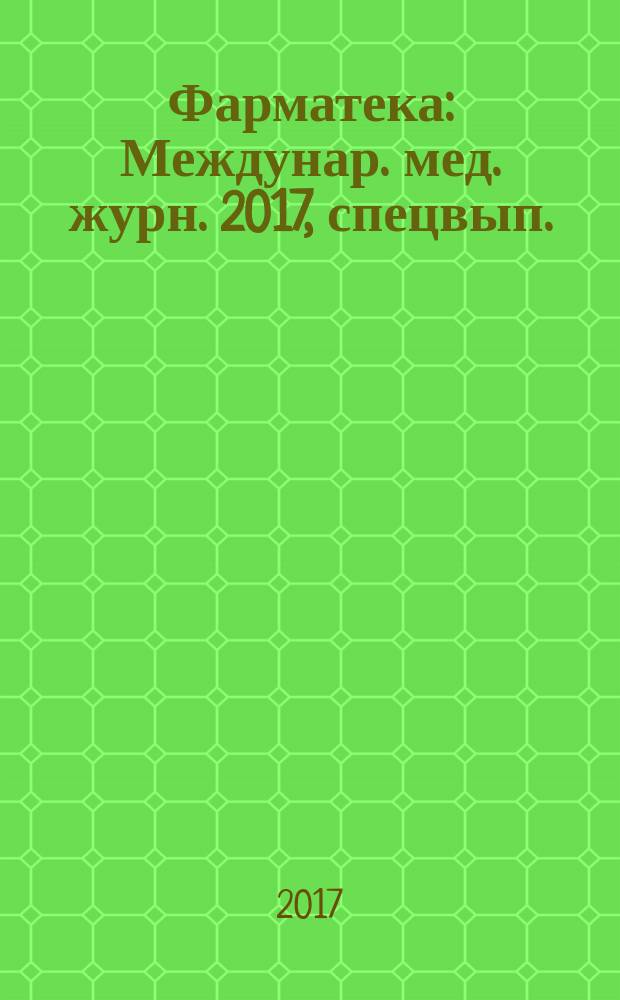 Фарматека: Междунар. мед. журн. 2017, спецвып.

2017